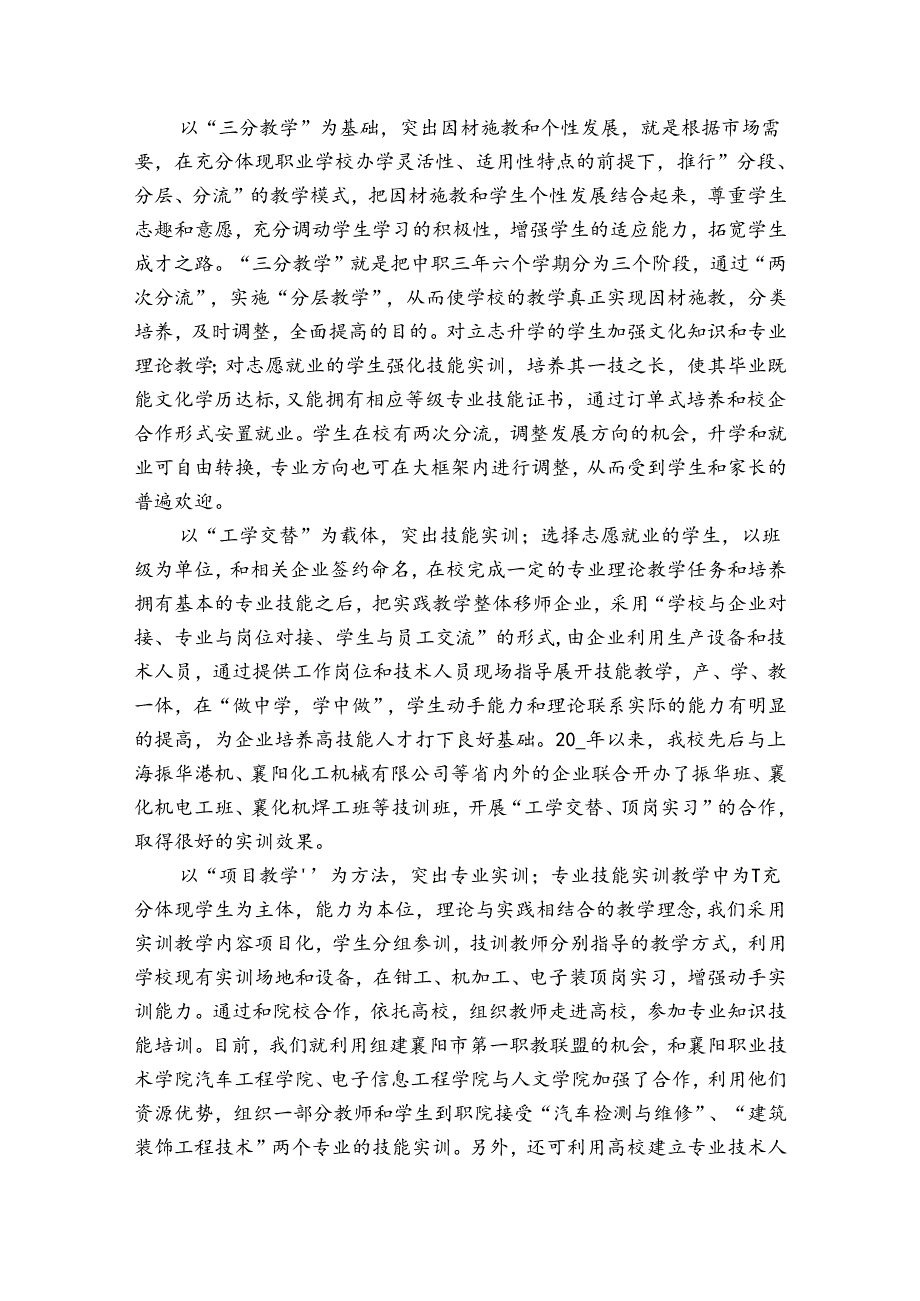 以“三分教学”为基础，突出因材施教和个性发展，就是根据市场需要，在充分体现职业学校办学灵活性、适用性特点的前提下，推行”分段、分层、分流”的教学模式，把因材施教和学生个性发展结合起来，尊重学生志趣和意愿，充分调动学生学习的积极性，增强学生的适应能力，拓宽学生成才之路。“三分教学”就是把中职三年六个学期分为三个阶段，通过“两次分流”，实施“分层教学”，从而使学校的教学真正实现因材施教，分类培养，及时调整，全面提高的目的。对立志升学的学生加强文化知识和专业理论教学;对志愿就业的学生强化技能实训，培养其一技之长，使其毕业既能文化学历达标,又能拥有相应等级专业技能证书，通过订单式培养和校企合作形式安置就业。学生在校有两次分流，调整发展方向的机会，升学和就业可自由转换，专业方向也可在大框架内进行调整，从而受到学生和家长的普遍欢迎。

以“工学交替”为载体，突出技能实训；选择志愿就业的学生，以班级为单位，和相关企业签约命名，在校完成一定的专业理论教学任务和培养拥有基本的专业技能之后，把实践教学整体移师企业，采用“学校与企业对接、专业与岗位对接、学生与员工交流”的形式，由企业利用生产设备和技术人员，通过提供工作岗位和技术人员现场指导展开技能教学，产、学、教一体，在“做中学，学中做”，学生动手能力和理论联系实际的能力有明显的提高，为企业培养高技能人才打下良好基础。20_年以来，我校先后与上海振华港机、襄阳化工机械有限公司等省内外的企业联合开办了振华班、襄化机电工班、襄化机焊工班等技训班，开展“工学交替、顶岗实习”的合作，取得很好的实训效果。

以“项目教学''为方法，突出专业实训；专业技能实训教学中为T充分体现学生为主体，能力为本位，理论与实践相结合的教学理念,我们采用实训教学内容项目化，学生分组参训，技训教师分别指导的教学方式，利用学校现有实训场地和设备，在钳工、机加工、电子装顶岗实习，增强动手实训能力。通过和院校合作，依托高校，组织教师走进高校，参加专业知识技能培训。目前，我们就利用组建襄阳市第一职教联盟的机会，和襄阳职业技术学院汽车工程学院、电子信息工程学院与人文学院加强了合作，利用他们资源优势，组织一部分教师和学生到职院接受“汽车检测与维修”、“建筑装饰工程技术”两个专业的技能实训。另外，还可利用高校建立专业技术人